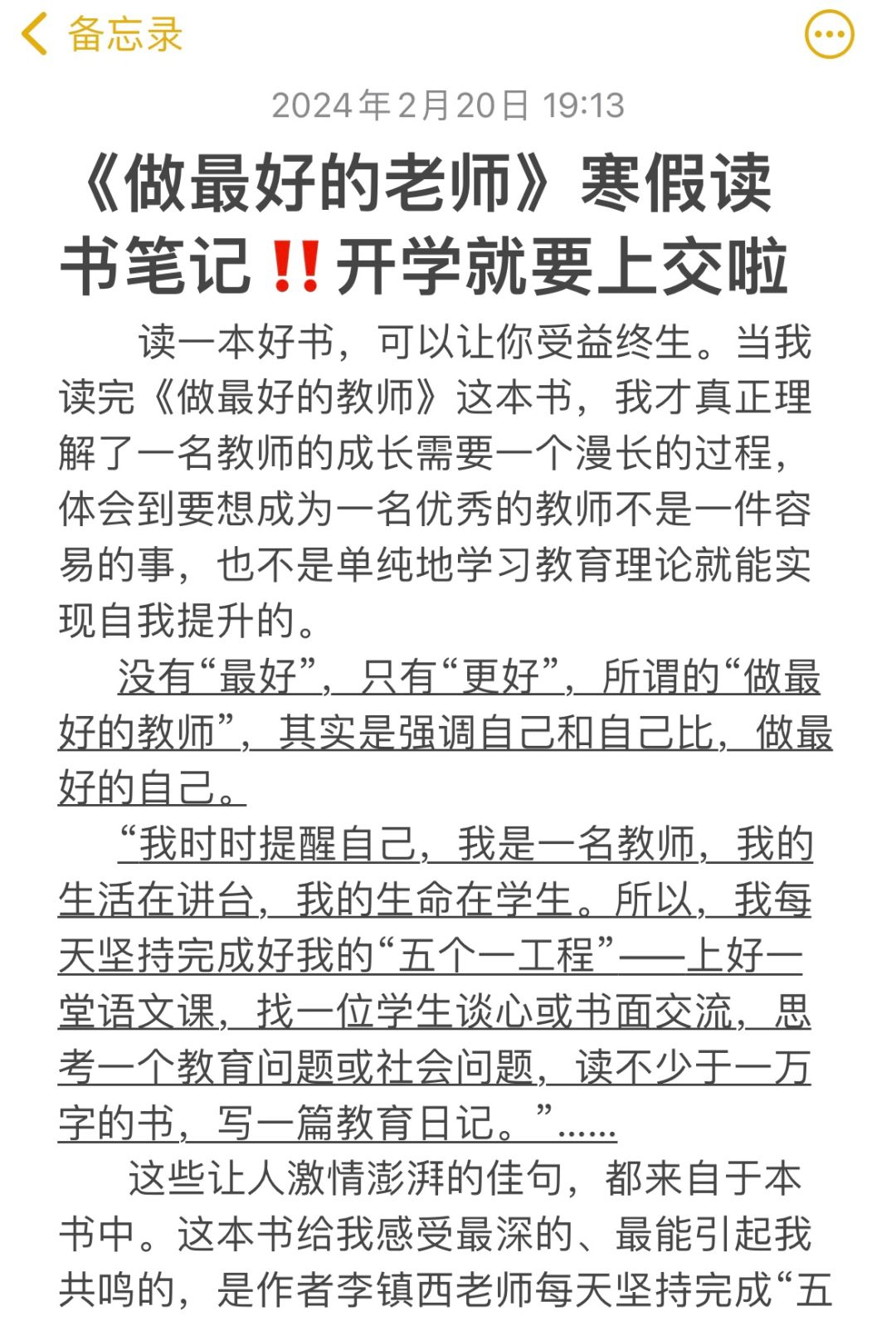 备忘录

2024年2月20日 19:13

《做最好的老师》寒假读书笔记‼️开学就要上交啦

读一本好书，可以让你受益终生。当我读完《做最好的教师》这本书，我才真正理解了一名教师的成长需要一个漫长的过程，体会到要想成为一名优秀的教师不是一件容易的事，也不是单纯地学习教育理论就能实现自我提升的。

没有“最好”，只有“更好”，所谓的“做最好的教师”，其实是强调自己和自己比，做最好的自己。

“我时时提醒自己，我是一名教师，我的生活在讲台，我的生命在学生。所以，我每天坚持完成好我的“五个一工程”——上好一堂语文课，找一位学生谈心或书面交流，思考一个教育问题或社会问题，读不少于一万字的书，写一篇教育日记。”……

这些让人激情澎湃的佳句，都来自于本书中。这本书给我感受最深的、最能引起我共鸣的，是作者李镇西老师每天坚持完成“五